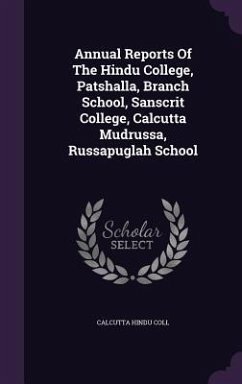 Annual Reports Of The Hindu College, Patshalla, Branch School, Sanscrit College, Calcutta Mudrussa, Russapuglah School

Scholar SELECT

CALCUTTA HINDU COLL